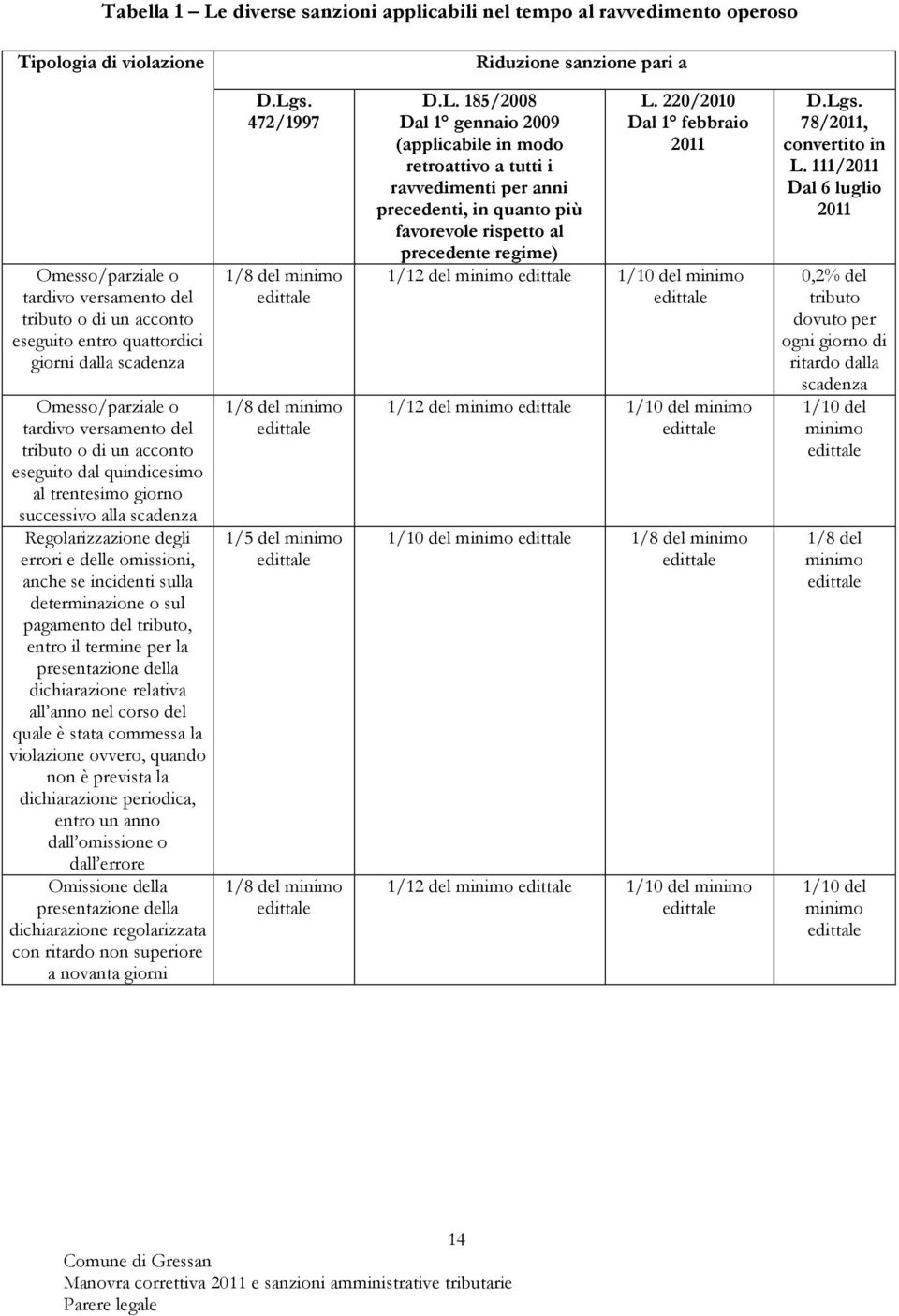 Tabella 1 – Le diverse sanzioni applicabili nel tempo al ravvedimento operoso

| Tipologia di violazione | Riduzione sanzione pari a | | | |
|---|---|---|---|---|
| | D.Lgs. 472/1997 | D.L. 185/2008 Dal 1° gennaio 2009 (applicabile in modo retroattivo a tutti i ravvedimenti per anni precedenti, in quanto più favorevole rispetto al precedente regime) | L. 220/2010 Dal 1° febbraio 2011 | D.Lgs. 78/2011, convertito in L. 111/2011 Dal 6 luglio 2011 |
| Omesso/parziale o tardivo versamento del tributo o di un acconto eseguito entro quattordici giorni dalla scadenza | 1/8 del minimo edittale | 1/12 del minimo edittale | 1/10 del minimo edittale | 0,2% del tributo dovuto per ogni giorno di ritardo dalla scadenza |
| Omesso/parziale o tardivo versamento del tributo o di un acconto eseguito dal quindicesimo al trentesimo giorno successivo alla scadenza | 1/8 del minimo edittale | 1/12 del minimo edittale | 1/10 del minimo edittale | 1/10 del minimo edittale |
| Regolarizzazione degli errori e delle omissioni, anche se incidenti sulla determinazione o sul pagamento del tributo, entro il termine per la presentazione della dichiarazione relativa all'anno nel corso del quale è stata commessa la violazione ovvero, quando non è prevista la dichiarazione periodica, entro un anno dall'omissione o dall'errore | 1/5 del minimo edittale | 1/10 del minimo edittale | 1/8 del minimo edittale | 1/8 del minimo edittale |
| Omissione della presentazione della dichiarazione regolarizzata con ritardo non superiore a novanta giorni | 1/8 del minimo edittale | 1/12 del minimo edittale | 1/10 del minimo edittale | 1/10 del minimo edittale |

14

Comune di Gressan
Manovra correttiva 2011 e sanzioni amministrative tributarie
Parere legale